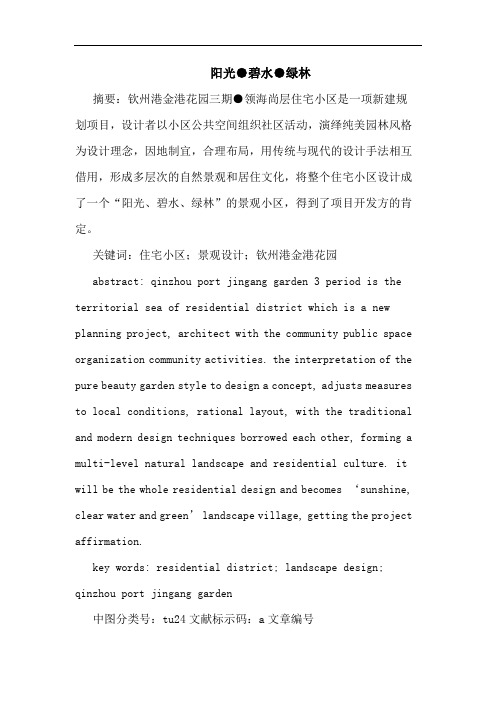 阳光●碧水●绿林

摘要：钦州港金港花园三期●领海尚层住宅小区是一项新建规划项目，设计者以小区公共空间组织社区活动，演绎纯美园林风格为设计理念，因地制宜，合理布局，用传统与现代的设计手法相互借用，形成多层次的自然景观和居住文化，将整个住宅小区设计成了一个“阳光、碧水、绿林”的景观小区，得到了项目开发方的肯定。

关键词：住宅小区；景观设计；钦州港金港花园

abstract: qinzhou port jingang garden 3 period is the territorial sea of residential district which is a new planning project, architect with the community public space organization community activities. the interpretation of the pure beauty garden style to design a concept, adjusts measures to local conditions, rational layout, with the traditional and modern design techniques borrowed each other, forming a multi-level natural landscape and residential culture. it will be the whole residential design and becomes ‘sunshine, clear water and green’ landscape village, getting the project affirmation.

key words: residential district; landscape design; qinzhou port jingang garden

中图分类号：tu24 文献标示码：a 文章编号